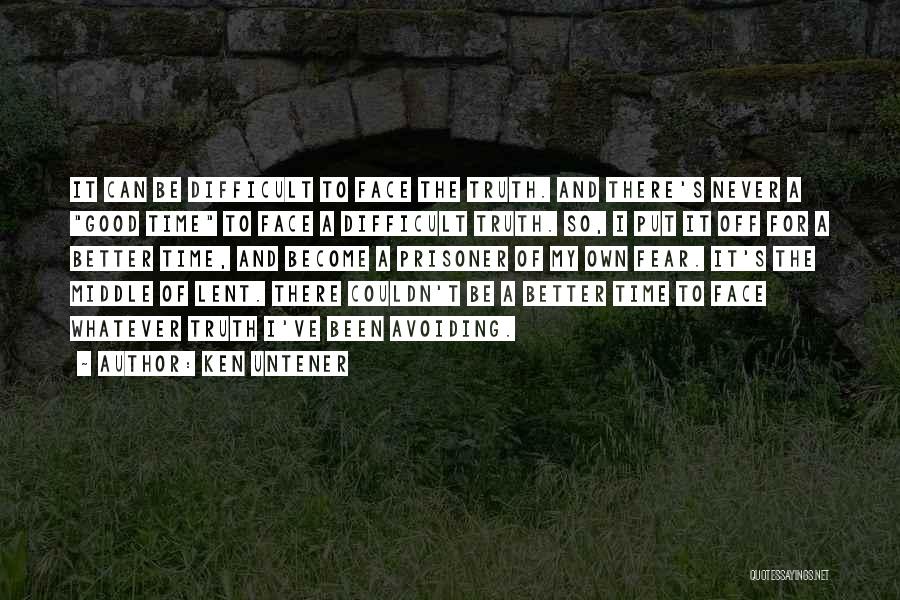 IT CAN BE DIFFICULT TO FACE THE TRUTH. AND THERE'S NEVER A "GOOD TIME" TO FACE A DIFFICULT TRUTH. SO, I PUT IT OFF FOR A BETTER TIME, AND BECOME A PRISONER OF MY OWN FEAR. IT'S THE MIDDLE OF LENT. THERE COULDN'T BE A BETTER TIME TO FACE WHATEVER TRUTH I'VE BEEN AVOIDING.

- AUTHOR: KEN UNTENER

QUOTESSAYINGS.NET